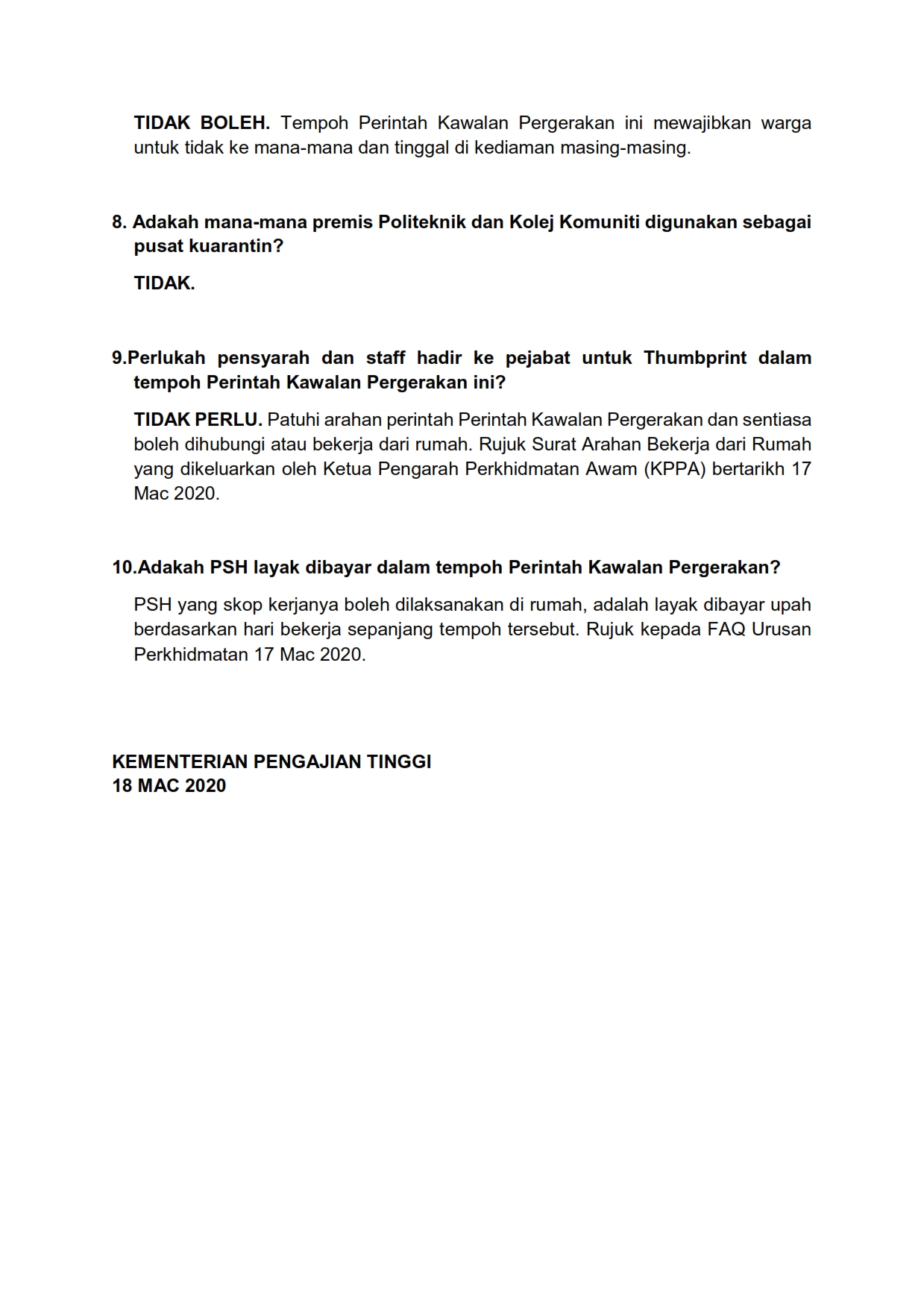 TIDAK BOLEH. Tempoh Perintah Kawalan Pergerakan ini mewajibkan warga untuk tidak ke mana-mana dan tinggal di kediaman masing-masing.

8. Adakah mana-mana premis Politeknik dan Kolej Komuniti digunakan sebagai pusat kuarantin?

TIDAK.

9.Perlukah pensyarah dan staff hadir ke pejabat untuk Thumbprint dalam tempoh Perintah Kawalan Pergerakan ini?

TIDAK PERLU. Patuhi arahan perintah Perintah Kawalan Pergerakan dan sentiasa boleh dihubungi atau bekerja dari rumah. Rujuk Surat Arahan Bekerja dari Rumah yang dikeluarkan oleh Ketua Pengarah Perkhidmatan Awam (KPPA) bertarikh 17 Mac 2020.

10.Adakah PSH layak dibayar dalam tempoh Perintah Kawalan Pergerakan?

PSH yang skop kerjanya boleh dilaksanakan di rumah, adalah layak dibayar upah berdasarkan hari bekerja sepanjang tempoh tersebut. Rujuk kepada FAQ Urusan Perkhidmatan 17 Mac 2020.

KEMENTERIAN PENGAJIAN TINGGI
18 MAC 2020